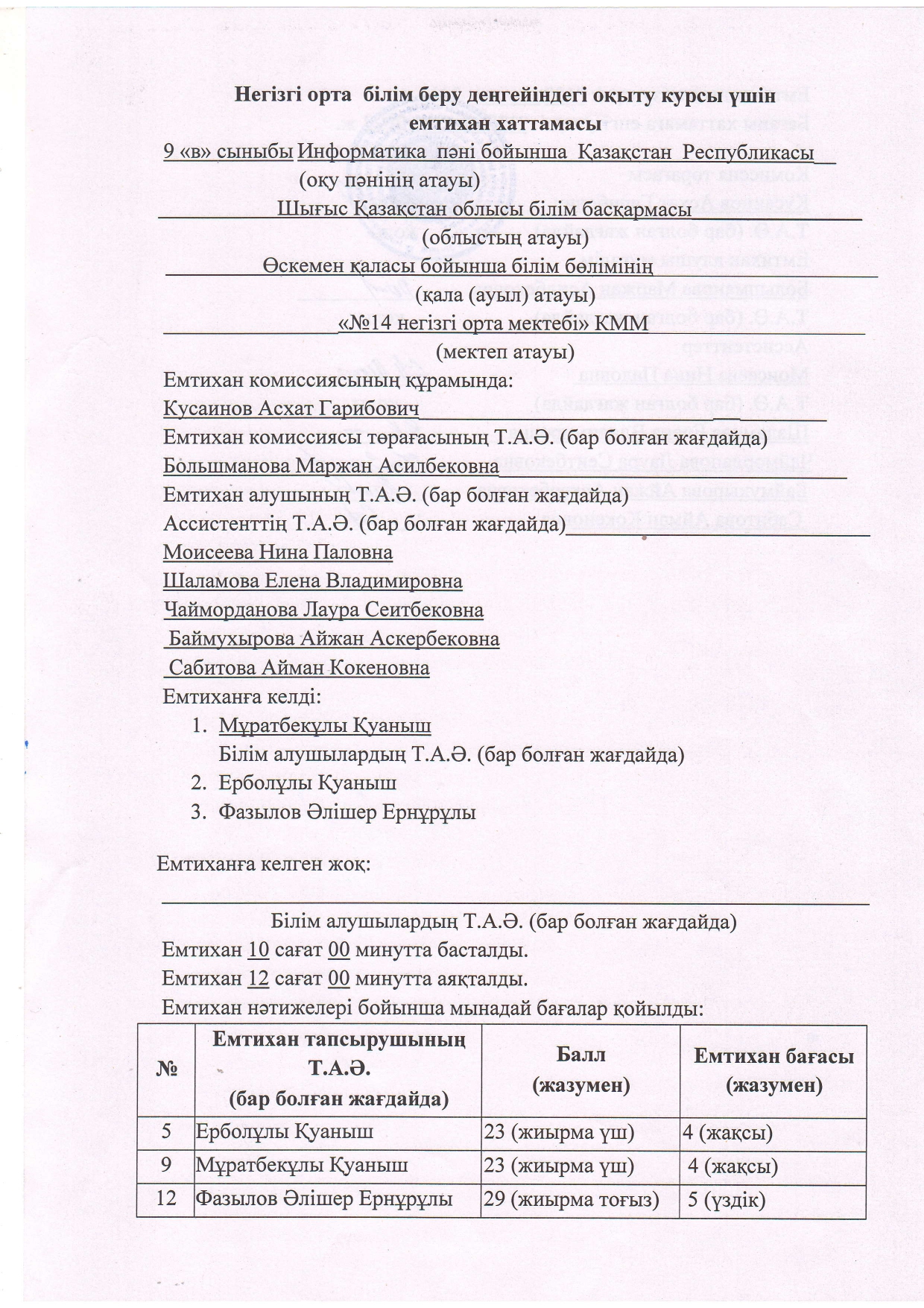 Негізгі орта білім беру деңгейіндегі оқыту курсы үшін емтихан хаттамасы

9 «в» сыныбы Информатика пәні бойынша Қазақстан Республикасы
(оқу пәнінің атауы)
Шығыс Қазақстан облысы білім басқармасы
(облыстың атауы)
Өскемен қаласы бойынша білім бөлімінің
(қала (ауыл) атауы)
«№14 негізгі орта мектебі» КММ
(мектеп атауы)

Емтихан комиссиясының құрамында:
Кусаинов Асхат Гарибович
Емтихан комиссиясы төрағасының Т.А.Ә. (бар болған жағдайда)
Большманова Маржан Асилбековна
Емтихан алушының Т.А.Ә. (бар болған жағдайда)
Ассистенттің Т.А.Ә. (бар болған жағдайда)
Моисеева Нина Паловна
Шаламова Елена Владимировна
Чайморданова Лаура Сеитбековна
Баймухырова Айжан Аскербековна
Сабитова Айман Кокеновна

Емтиханға келді:
1. Мұратбекұлы Қуаныш
Білім алушылардың Т.А.Ә. (бар болған жағдайда)
2. Ерболұлы Қуаныш
3. Фазылов Әлішер Ернұрұлы

Емтиханға келген жоқ:

Білім алушылардың Т.А.Ә. (бар болған жағдайда)

Емтихан 10 сағат 00 минутта басталды.
Емтихан 12 сағат 00 минутта аяқталды.
Емтихан нәтижелері бойынша мынадай бағалар қойылды:

| № | Емтихан тапсырушының Т.А.Ә. (бар болған жағдайда) | Балл (жазумен) | Емтихан бағасы (жазумен) |
|---|---|---|---|
| 5 | Ерболұлы Қуаныш | 23 (жиырма үш) | 4 (жақсы) |
| 9 | Мұратбекұлы Қуаныш | 23 (жиырма үш) | 4 (жақсы) |
| 12 | Фазылов Әлішер Ернұрұлы | 29 (жиырма тоғыз) | 5 (үздік) |